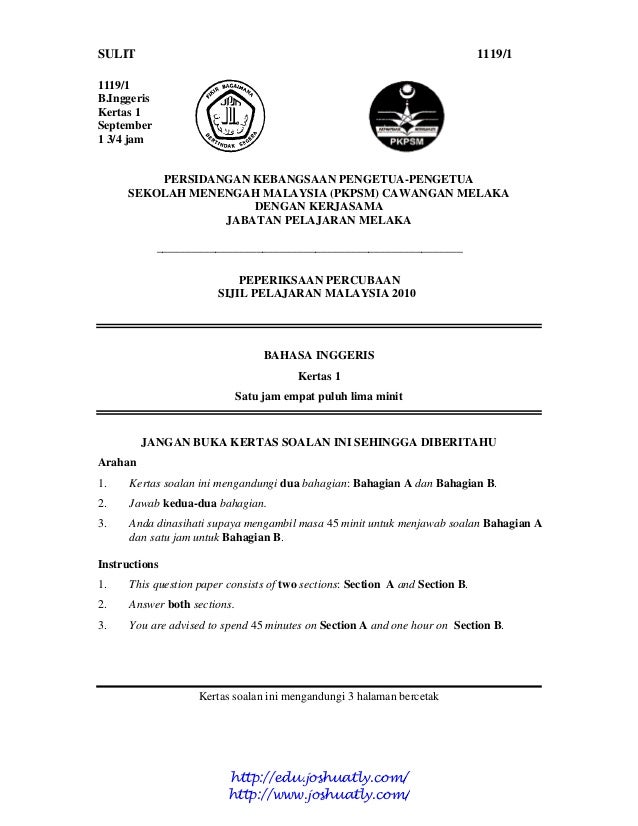 SULIT 1119/1

1119/1
B.Inggeris
Kertas 1
September
1 3/4 jam

FIKIR BAGAIMANA
BERTINDAK SEGERA

PKPSM

PERSIDANGAN KEBANGSAAN PENGETUA-PENGETUA
SEKOLAH MENENGAH MALAYSIA (PKPSM) CAWANGAN MELAKA
DENGAN KERJASAMA
JABATAN PELAJARAN MELAKA

PEPERIKSAAN PERCUBAAN
SIJIL PELAJARAN MALAYSIA 2010

BAHASA INGGERIS
Kertas 1
Satu jam empat puluh lima minit

JANGAN BUKA KERTAS SOALAN INI SEHINGGA DIBERITAHU

Arahan

1. Kertas soalan ini mengandungi dua bahagian: Bahagian A dan Bahagian B.
2. Jawab kedua-dua bahagian.
3. Anda dinasihati supaya mengambil masa 45 minit untuk menjawab soalan Bahagian A dan satu jam untuk Bahagian B.

Instructions

1. This question paper consists of two sections: Section A and Section B.
2. Answer both sections.
3. You are advised to spend 45 minutes on Section A and one hour on Section B.

Kertas soalan ini mengandungi 3 halaman bercetak

http://edu.joshuatly.com/
http://www.joshuatly.com/